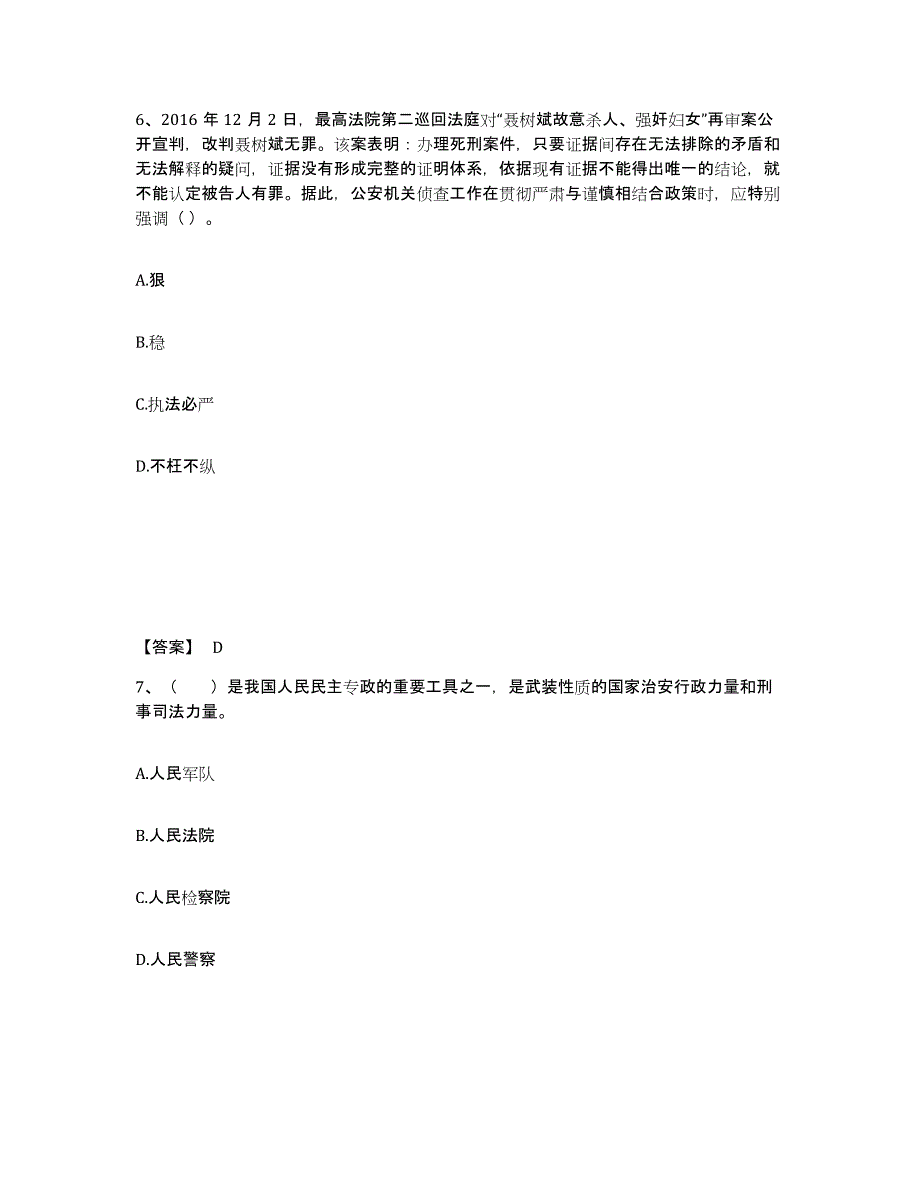 6、2016 年 12 月 2 日，最高法院第二巡回法庭对“聂树斌故意杀人、强奸妇女”再审案公开宣判，改判聂树斌无罪。该案表明：办理死刑案件，只要证据间存在无法排除的矛盾和无法解释的疑问，证据没有形成完整的证明体系，依据现有证据不能得出唯一的结论，就不能认定被告人有罪。据此，公安机关侦查工作在贯彻严肃与谨慎相结合政策时，应特别强调（ ）。

A.狠

B.稳

C.执法必严

D.不枉不纵

【答案】 D

7、（　　）是我国人民民主专政的重要工具之一，是武装性质的国家治安行政力量和刑事司法力量。

A.人民军队

B.人民法院

C.人民检察院

D.人民警察